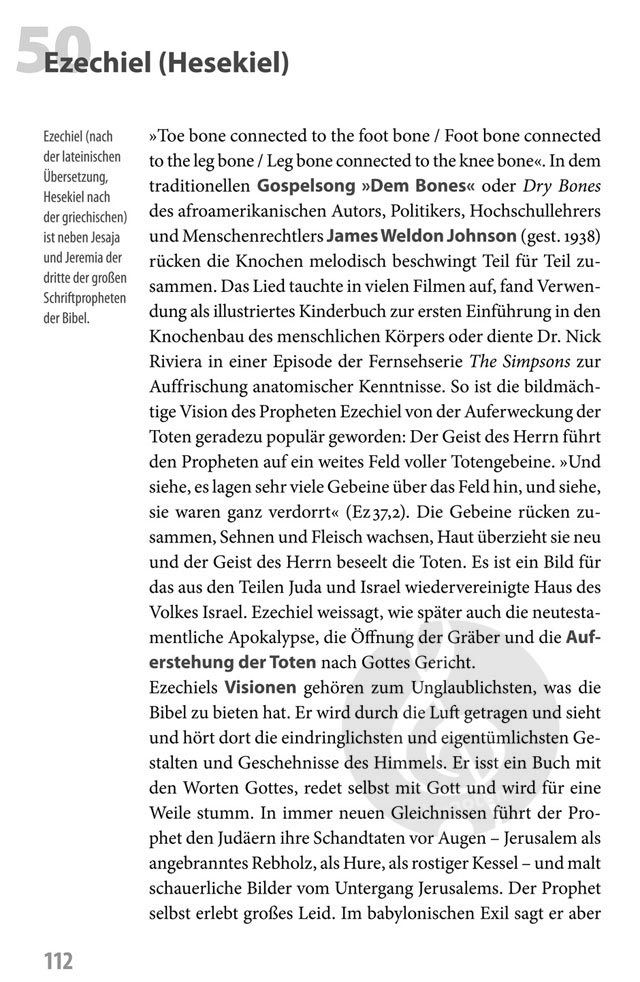 50

Ezechiel (Hesekiel)

Ezechiel (nach der lateinischen Übersetzung, Hesekiel nach der griechischen) ist neben Jesaja und Jeremia der dritte der großen Schriftpropheten der Bibel.

»Toe bone connected to the foot bone / Foot bone connected to the leg bone / Leg bone connected to the knee bone«. In dem traditionellen Gospelsong »Dem Bones« oder Dry Bones des afroamerikanischen Autors, Politikers, Hochschullehrers und Menschenrechtlers James Weldon Johnson (gest. 1938) rücken die Knochen melodisch beschwingt Teil für Teil zusammen. Das Lied tauchte in vielen Filmen auf, fand Verwendung als illustriertes Kinderbuch zur ersten Einführung in den Knochenbau des menschlichen Körpers oder diente Dr. Nick Riviera in einer Episode der Fernsehserie The Simpsons zur Auffrischung anatomischer Kenntnisse. So ist die bildmächtige Vision des Propheten Ezechiel von der Auferweckung der Toten geradezu populär geworden: Der Geist des Herrn führt den Propheten auf ein weites Feld voller Totengebeine. »Und siehe, es lagen sehr viele Gebeine über das Feld hin, und siehe, sie waren ganz verdorrt« (Ez 37,2). Die Gebeine rücken zusammen, Sehnen und Fleisch wachsen, Haut überzieht sie neu und der Geist des Herrn beseelt die Toten. Es ist ein Bild für das aus den Teilen Juda und Israel wiedervereinigte Haus des Volkes Israel. Ezechiel weissagt, wie später auch die neutestamentliche Apokalypse, die Öffnung der Gräber und die Auferstehung der Toten nach Gottes Gericht.
Ezechiels Visionen gehören zum Unglaublichsten, was die Bibel zu bieten hat. Er wird durch die Luft getragen und sieht und hört dort die eindringlichsten und eigentümlichsten Gestalten und Geschehnisse des Himmels. Er isst ein Buch mit den Worten Gottes, redet selbst mit Gott und wird für eine Weile stumm. In immer neuen Gleichnissen führt der Prophet den Judäern ihre Schandtaten vor Augen – Jerusalem als angebranntes Rebholz, als Hure, als rostiger Kessel – und malt schauerliche Bilder vom Untergang Jerusalems. Der Prophet selbst erlebt großes Leid. Im babylonischen Exil sagt er aber

112